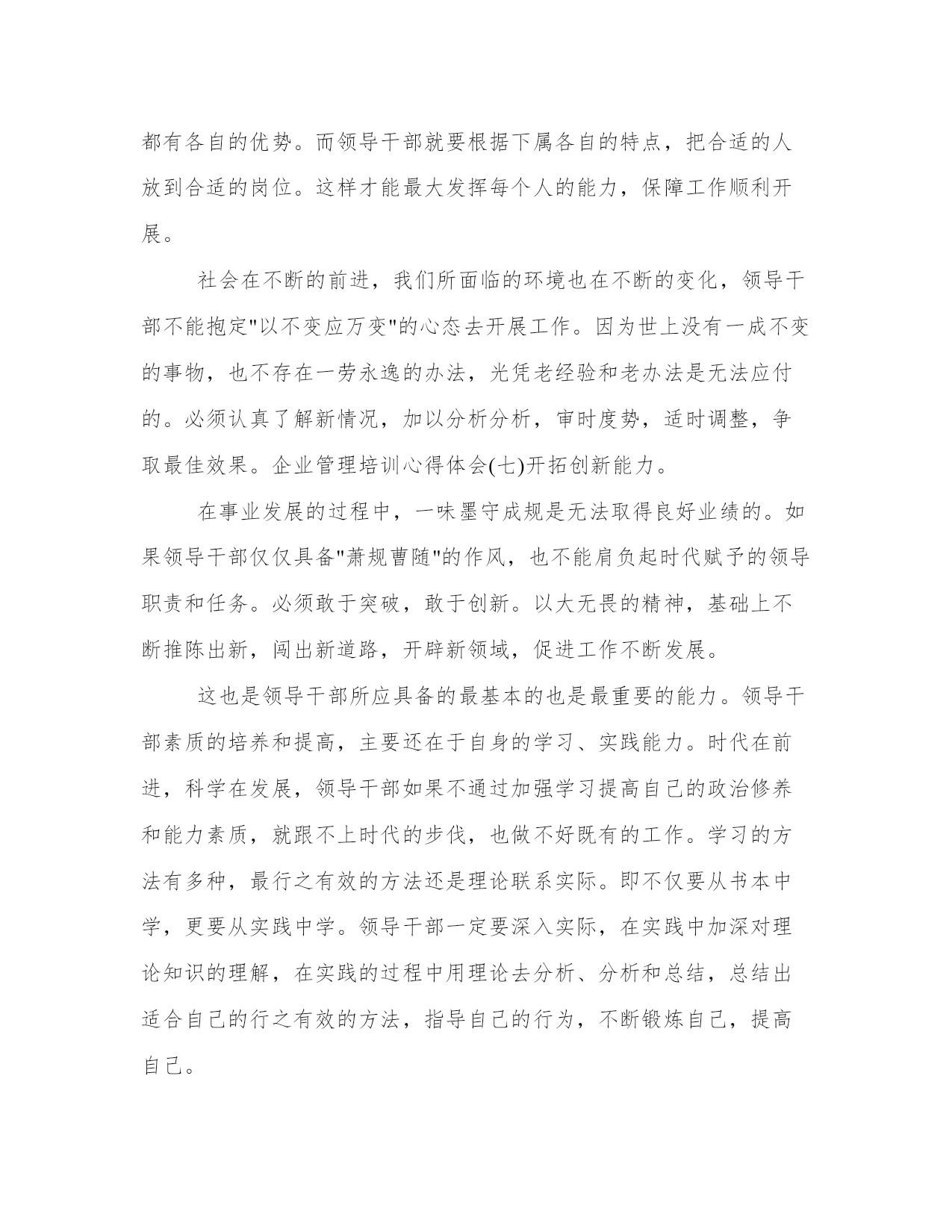 都有各自的优势。而领导干部就要根据下属各自的特点，把合适的人放到合适的岗位。这样才能最大发挥每个人的能力，保障工作顺利开展。

社会在不断的前进，我们所面临的环境也在不断的变化，领导干部不能抱定"以不变应万变"的心态去开展工作。因为世上没有一成不变的事物，也不存在一劳永逸的办法，光凭老经验和老办法是无法应付的。必须认真了解新情况，加以分析分析，审时度势，适时调整，争取最佳效果。企业管理培训心得体会(七)开拓创新能力。

在事业发展的过程中，一味墨守成规是无法取得良好业绩的。如果领导干部仅仅具备"萧规曹随"的作风，也不能肩负起时代赋予的领导职责和任务。必须敢于突破，敢于创新。以大无畏的精神，基础上不断推陈出新，闯出新道路，开辟新领域，促进工作不断发展。

这也是领导干部所应具备的最基本的也是最重要的能力。领导干部素质的培养和提高，主要还在于自身的学习、实践能力。时代在前进，科学在发展，领导干部如果不通过加强学习提高自己的政治修养和能力素质，就跟不上时代的步伐，也做不好既有的工作。学习的方法有多种，最行之有效的方法还是理论联系实际。即不仅要从书本中学，更要从实践中学。领导干部一定要深入实际，在实践中加深对理论知识的理解，在实践的过程中用理论去分析、分析和总结，总结出适合自己的行之有效的方法，指导自己的行为，不断锻炼自己，提高自己。